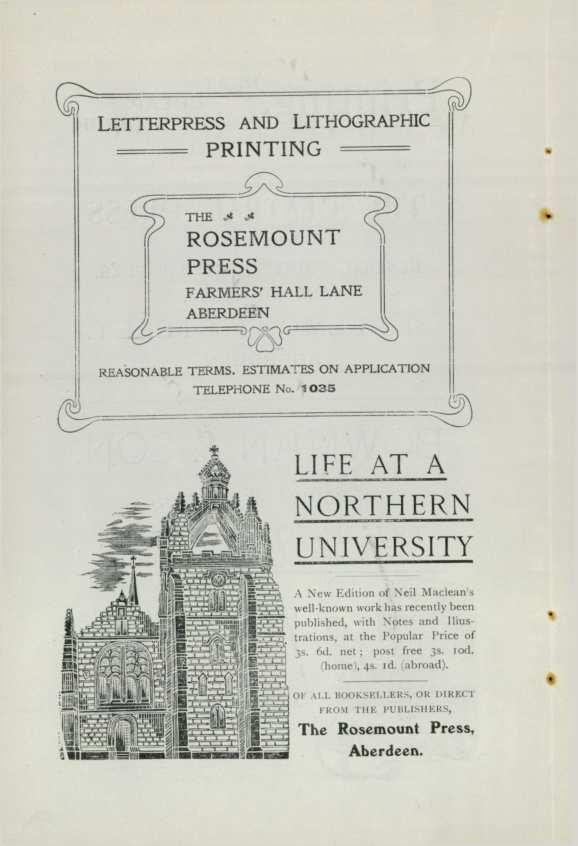 LETTERPRESS AND LITHOGRAPHIC PRINTING

THE
ROSEMOUNT PRESS
FARMERS' HALL LANE
ABERDEEN

REASONABLE TERMS. ESTIMATES ON APPLICATION
TELEPHONE No. 1035

LIFE AT A NORTHERN UNIVERSITY

A New Edition of Neil Maclean's well-known work has recently been published, with Notes and Illustrations, at the Popular Price of 3s. 6d. net; post free 3s. 10d. (home), 4s. 1d. (abroad).

OF ALL BOOKSELLERS, OR DIRECT FROM THE PUBLISHERS,
The Rosemount Press,
Aberdeen.